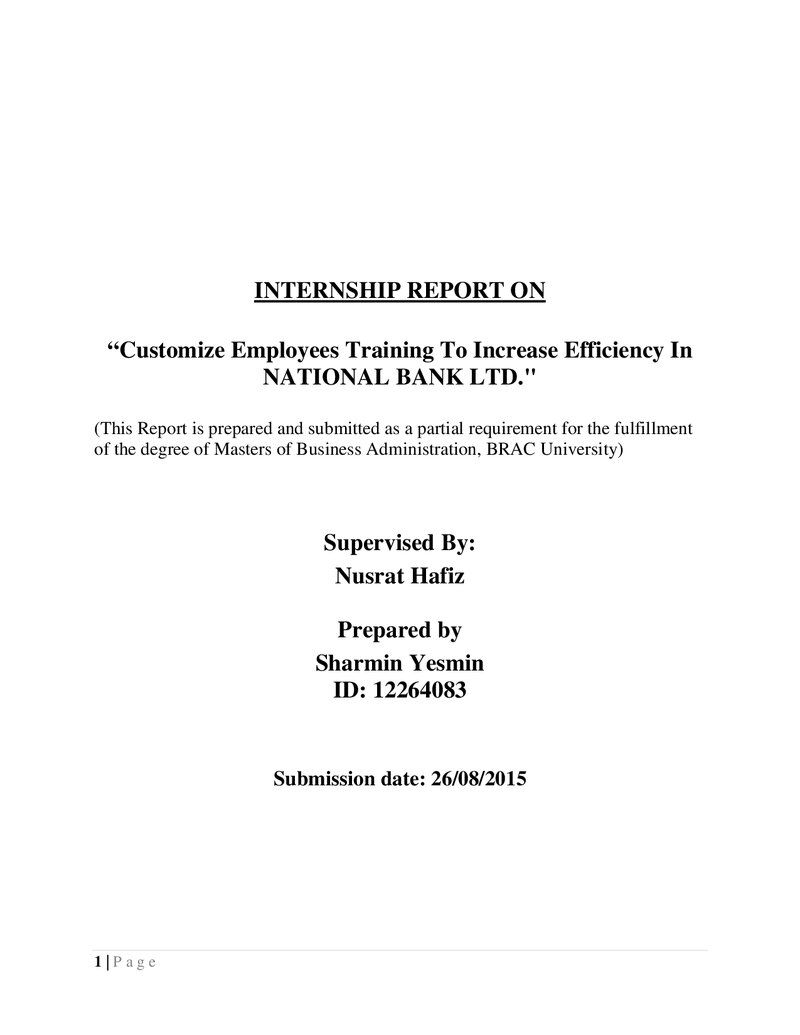 INTERNSHIP REPORT ON

"Customize Employees Training To Increase Efficiency In NATIONAL BANK LTD."

(This Report is prepared and submitted as a partial requirement for the fulfillment of the degree of Masters of Business Administration, BRAC University)

Supervised By:
Nusrat Hafiz

Prepared by
Sharmin Yesmin
ID: 12264083

Submission date: 26/08/2015

1 | P a g e